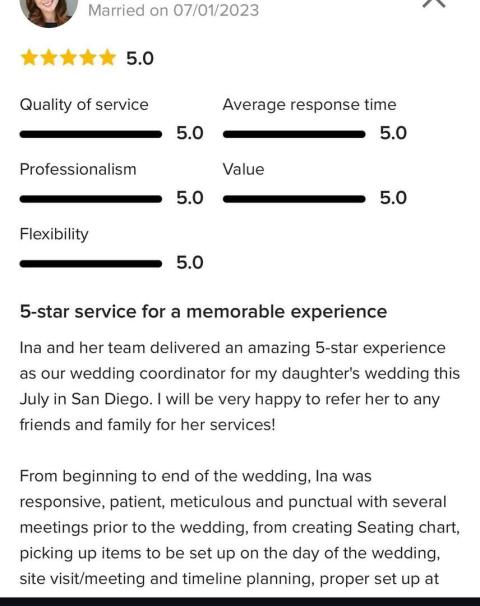 Married on 07/01/2023

5.0

Quality of service
5.0

Average response time
5.0

Professionalism
5.0

Value
5.0

Flexibility
5.0

5-star service for a memorable experience

Ina and her team delivered an amazing 5-star experience as our wedding coordinator for my daughter's wedding this July in San Diego. I will be very happy to refer her to any friends and family for her services!

From beginning to end of the wedding, Ina was responsive, patient, meticulous and punctual with several meetings prior to the wedding, from creating Seating chart, picking up items to be set up on the day of the wedding, site visit/meeting and timeline planning, proper set up at